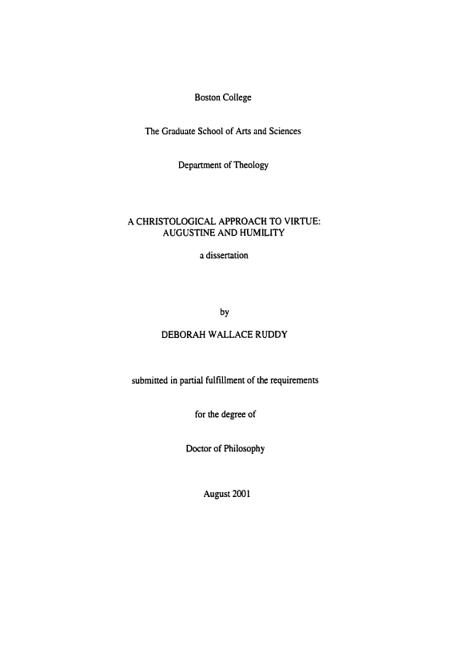 Boston College

The Graduate School of Arts and Sciences

Department of Theology

A CHRISTOLOGICAL APPROACH TO VIRTUE:
AUGUSTINE AND HUMILITY

a dissertation

by

DEBORAH WALLACE RUDDY

submitted in partial fulfillment of the requirements

for the degree of

Doctor of Philosophy

August 2001